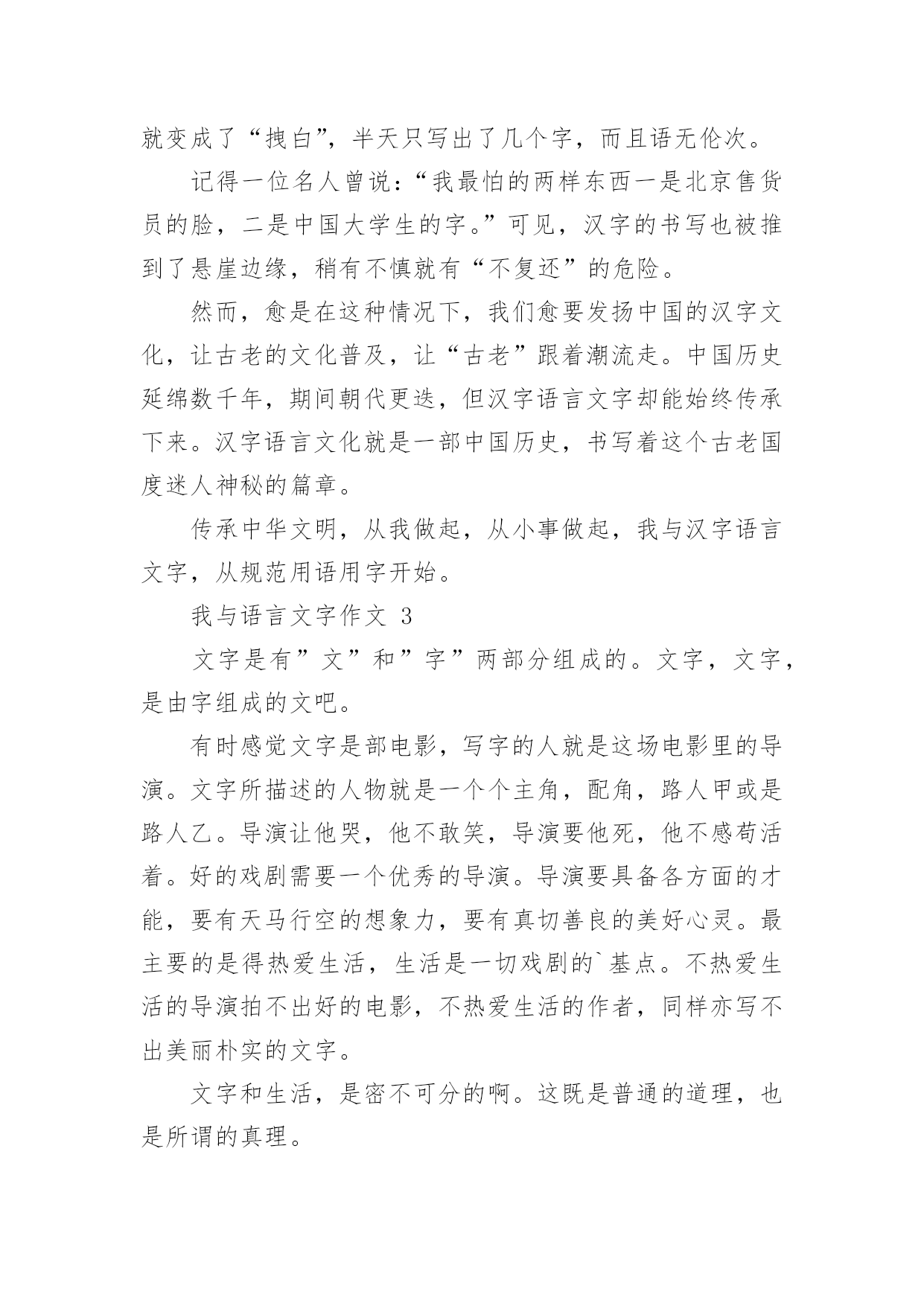 就变成了“拽白”，半天只写出了几个字，而且语无伦次。

记得一位名人曾说：“我最怕的两样东西一是北京售货员的脸，二是中国大学生的字。”可见，汉字的书写也被推到了悬崖边缘，稍有不慎就有“不复还”的危险。

然而，愈是在这种情况下，我们愈要发扬中国的汉字文化，让古老的文化普及，让“古老”跟着潮流走。中国历史延绵数千年，期间朝代更迭，但汉字语言文字却能始终传承下来。汉字语言文化就是一部中国历史，书写着这个古老国度迷人神秘的篇章。

传承中华文明，从我做起，从小事做起，我与汉字语言文字，从规范用语用字开始。

我与语言文字作文 3

文字是有”文”和”字”两部分组成的。文字，文字，是由字组成的文吧。

有时感觉文字是部电影，写字的人就是这场电影里的导演。文字所描述的人物就是一个个主角，配角，路人甲或是路人乙。导演让他哭，他不敢笑，导演要他死，他不感苟活着。好的戏剧需要一个优秀的导演。导演要具备各方面的才能，要有天马行空的想象力，要有真切善良的美好心灵。最主要的是得热爱生活，生活是一切戏剧的`基点。不热爱生活的导演拍不出好的电影，不热爱生活的作者，同样亦写不出美丽朴实的文字。

文字和生活，是密不可分的啊。这既是普通的道理，也是所谓的真理。